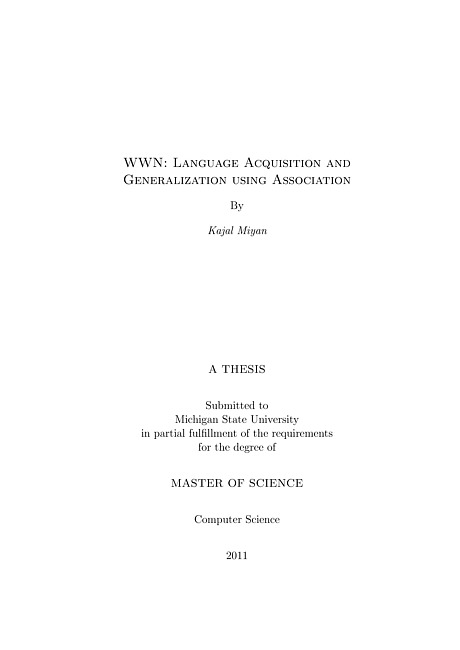 WWN: Language Acquisition and Generalization using Association

By

Kajal Miyan

A THESIS

Submitted to
Michigan State University
in partial fulfillment of the requirements
for the degree of

MASTER OF SCIENCE

Computer Science

2011